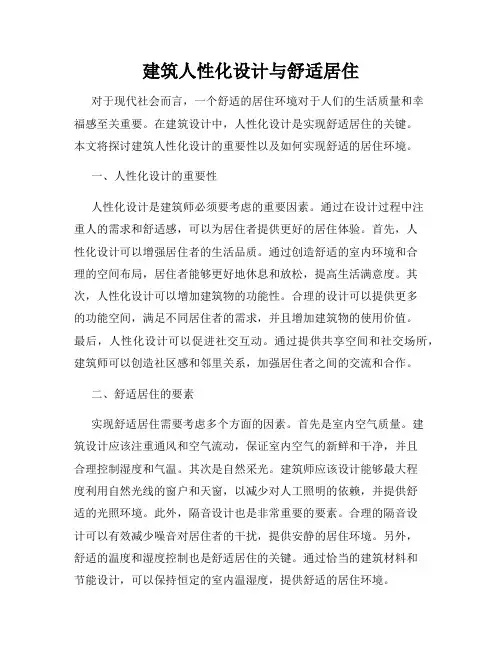 建筑人性化设计与舒适居住

对于现代社会而言，一个舒适的居住环境对于人们的生活质量和幸福感至关重要。在建筑设计中，人性化设计是实现舒适居住的关键。本文将探讨建筑人性化设计的重要性以及如何实现舒适的居住环境。

一、人性化设计的重要性

人性化设计是建筑师必须要考虑的重要因素。通过在设计过程中注重人的需求和舒适感，可以为居住者提供更好的居住体验。首先，人性化设计可以增强居住者的生活品质。通过创造舒适的室内环境和合理的空间布局，居住者能够更好地休息和放松，提高生活满意度。其次，人性化设计可以增加建筑物的功能性。合理的设计可以提供更多的功能空间，满足不同居住者的需求，并且增加建筑物的使用价值。最后，人性化设计可以促进社交互动。通过提供共享空间和社交场所，建筑师可以创造社区感和邻里关系，加强居住者之间的交流和合作。

二、舒适居住的要素

实现舒适居住需要考虑多个方面的因素。首先是室内空气质量。建筑设计应该注重通风和空气流动，保证室内空气的新鲜和干净，并且合理控制湿度和气温。其次是自然采光。建筑师应该设计能够最大程度利用自然光线的窗户和天窗，以减少对人工照明的依赖，并提供舒适的光照环境。此外，隔音设计也是非常重要的要素。合理的隔音设计可以有效减少噪音对居住者的干扰，提供安静的居住环境。另外，舒适的温度和湿度控制也是舒适居住的关键。通过恰当的建筑材料和节能设计，可以保持恒定的室内温湿度，提供舒适的居住环境。